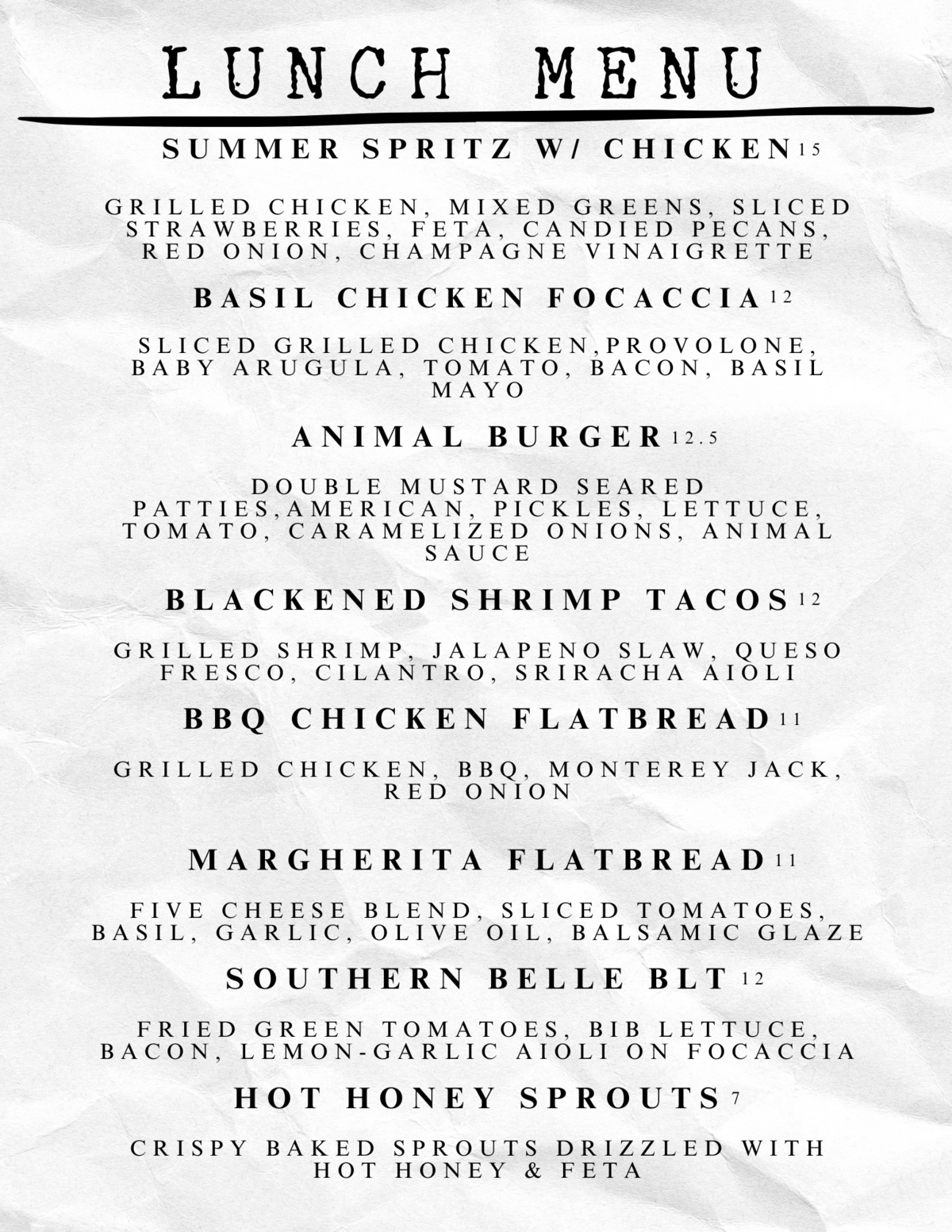 LUNCH MENU

SUMMER SPRITZ W/ CHICKEN 15

GRILLED CHICKEN, MIXED GREENS, SLICED STRAWBERRIES, FETA, CANDIED PECANS, RED ONION, CHAMPAGNE VINAIGRETTE

BASIL CHICKEN FOCACCIA 12

SLICED GRILLED CHICKEN,PROVOLONE, BABY ARUGULA, TOMATO, BACON, BASIL MAYO

ANIMAL BURGER 12.5

DOUBLE MUSTARD SEARED PATTIES,AMERICAN, PICKLES, LETTUCE, TOMATO, CARAMELIZED ONIONS, ANIMAL SAUCE

BLACKENED SHRIMP TACOS 12

GRILLED SHRIMP, JALAPENO SLAW, QUESO FRESCO, CILANTRO, SRIRACHA AIOLI

BBQ CHICKEN FLATBREAD 11

GRILLED CHICKEN, BBQ, MONTEREY JACK, RED ONION

MARGHERITA FLATBREAD 11

FIVE CHEESE BLEND, SLICED TOMATOES, BASIL, GARLIC, OLIVE OIL, BALSAMIC GLAZE

SOUTHERN BELLE BLT 12

FRIED GREEN TOMATOES, BIB LETTUCE, BACON, LEMON-GARLIC AIOLI ON FOCACCIA

HOT HONEY SPROUTS 7

CRISPY BAKED SPROUTS DRIZZLED WITH HOT HONEY & FETA